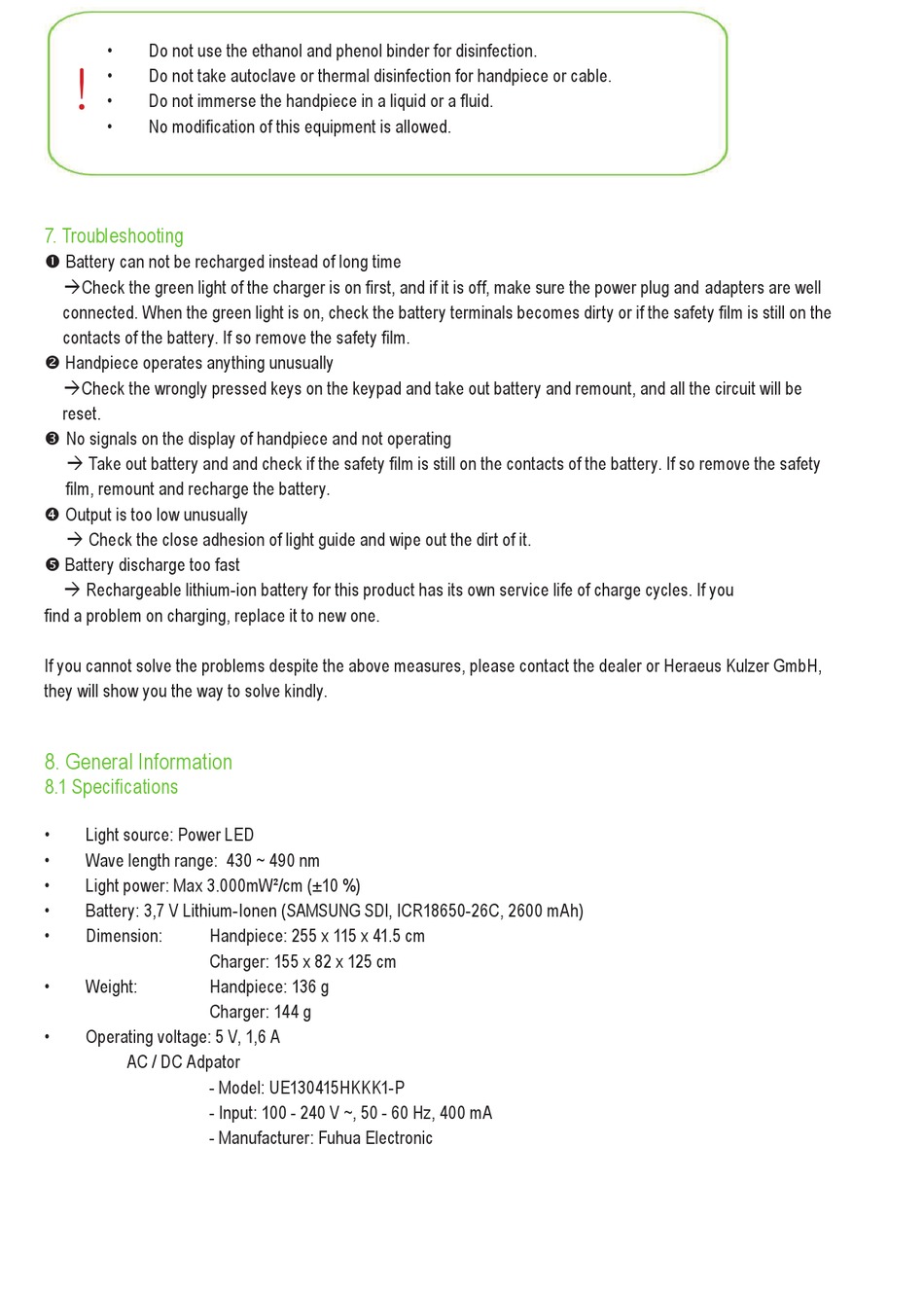 !
• Do not use the ethanol and phenol binder for disinfection.
• Do not take autoclave or thermal disinfection for handpiece or cable.
• Do not immerse the handpiece in a liquid or a fluid.
• No modification of this equipment is allowed.

7. Troubleshooting

❶ Battery can not be recharged instead of long time
→Check the green light of the charger is on first, and if it is off, make sure the power plug and adapters are well connected. When the green light is on, check the battery terminals becomes dirty or if the safety film is still on the contacts of the battery. If so remove the safety film.

❷ Handpiece operates anything unusually
→Check the wrongly pressed keys on the keypad and take out battery and remount, and all the circuit will be reset.

❸ No signals on the display of handpiece and not operating
→ Take out battery and and check if the safety film is still on the contacts of the battery. If so remove the safety film, remount and recharge the battery.

❹ Output is too low unusually
→ Check the close adhesion of light guide and wipe out the dirt of it.

❺ Battery discharge too fast
→ Rechargeable lithium-ion battery for this product has its own service life of charge cycles. If you find a problem on charging, replace it to new one.

If you cannot solve the problems despite the above measures, please contact the dealer or Heraeus Kulzer GmbH, they will show you the way to solve kindly.

8. General Information
8.1 Specifications

• Light source: Power LED
• Wave length range: 430 ~ 490 nm
• Light power: Max 3.000mW²/cm (±10 %)
• Battery: 3,7 V Lithium-Ionen (SAMSUNG SDI, ICR18650-26C, 2600 mAh)
• Dimension: Handpiece: 255 x 115 x 41.5 cm
Charger: 155 x 82 x 125 cm
• Weight: Handpiece: 136 g
Charger: 144 g
• Operating voltage: 5 V, 1,6 A
AC / DC Adpator
- Model: UE130415HKKK1-P
- Input: 100 - 240 V ~, 50 - 60 Hz, 400 mA
- Manufacturer: Fuhua Electronic